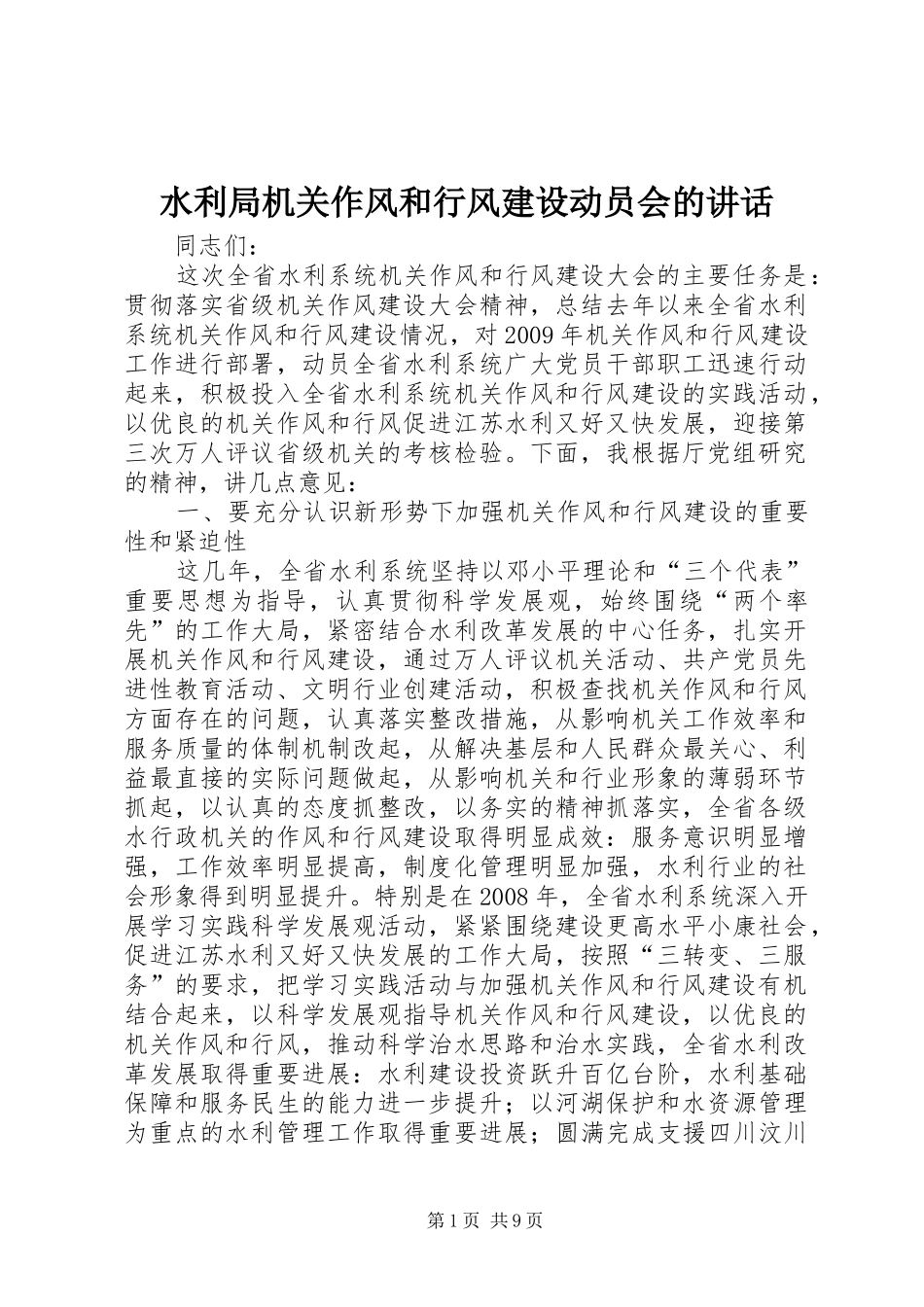 水利局机关作风和行风建设动员会的讲话

同志们：

这次全省水利系统机关作风和行风建设大会的主要任务是：贯彻落实省级机关作风建设大会精神，总结去年以来全省水利系统机关作风和行风建设情况，对2009年机关作风和行风建设工作进行部署，动员全省水利系统广大党员干部职工迅速行动起来，积极投入全省水利系统机关作风和行风建设的实践活动，以优良的机关作风和行风促进江苏水利又好又快发展，迎接第三次万人评议省级机关的考核检验。下面，我根据厅党组研究的精神，讲几点意见：

一、要充分认识新形势下加强机关作风和行风建设的重要性和紧迫性

这几年，全省水利系统坚持以邓小平理论和“三个代表”重要思想为指导，认真贯彻科学发展观，始终围绕“两个率先”的工作大局，紧密结合水利改革发展的中心任务，扎实开展机关作风和行风建设，通过万人评议机关活动、共产党员先进性教育活动、文明行业创建活动，积极查找机关作风和行风方面存在的问题，认真落实整改措施，从影响机关工作效率和服务质量的体制机制改起，从解决基层和人民群众最关心、利益最直接的实际问题做起，从影响机关和行业形象的薄弱环节抓起，以认真的态度抓整改，以务实的精神抓落实，全省各级水行政机关的作风和行风建设取得明显成效：服务意识明显增强，工作效率明显提高，制度化管理明显加强，水利行业的社会形象得到明显提升。特别是在2008年，全省水利系统深入开展学习实践科学发展观活动，紧紧围绕建设更高水平小康社会，促进江苏水利又好又快发展的工作大局，按照“三转变、三服务”的要求，把学习实践活动与加强机关作风和行风建设有机结合起来，以科学发展观指导机关作风和行风建设，以优良的机关作风和行风，推动科学治水思路和治水实践，全省水利改革发展取得重要进展：水利建设投资跃升百亿台阶，水利基础保障和服务民生的能力进一步提升；以河湖保护和水资源管理为重点的水利管理工作取得重要进展；圆满完成支援四川汶川

第1页 共9页